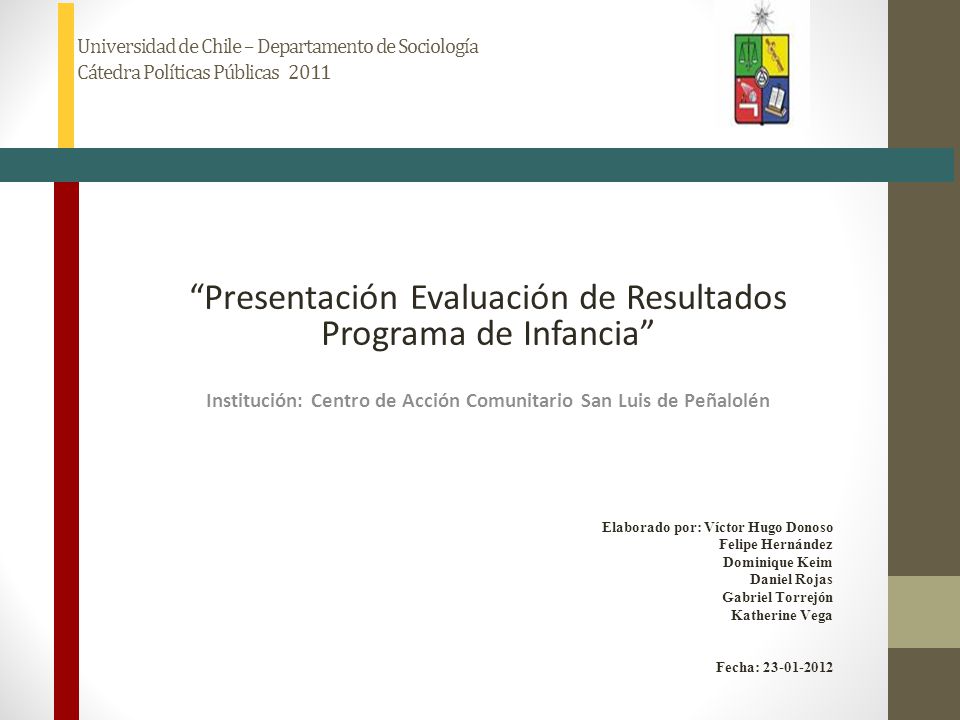 Universidad de Chile – Departamento de Sociología
Cátedra Políticas Públicas 2011

“Presentación Evaluación de Resultados Programa de Infancia”

Institución: Centro de Acción Comunitario San Luis de Peñalolén

Elaborado por: Víctor Hugo Donoso
Felipe Hernández
Dominique Keim
Daniel Rojas
Gabriel Torrejón
Katherine Vega

Fecha: 23-01-2012